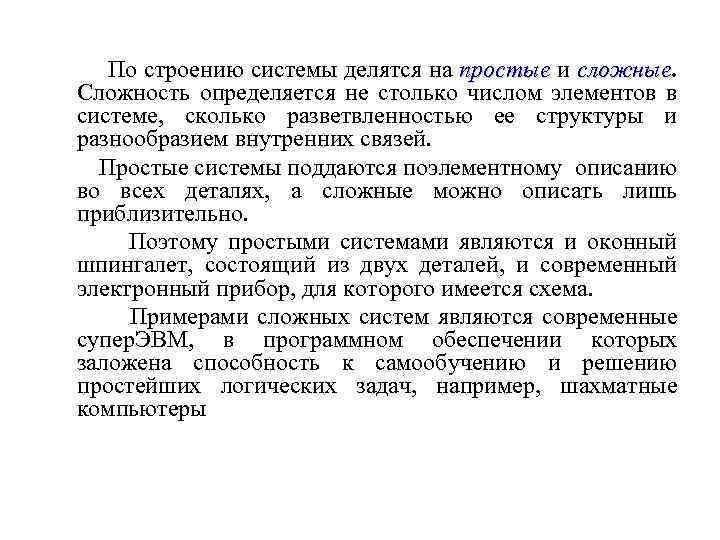 По строению системы делятся на простые и сложные. Сложность определяется не столько числом элементов в системе, сколько разветвленностью ее структуры и разнообразием внутренних связей.

Простые системы поддаются поэлементному описанию во всех деталях, а сложные можно описать лишь приблизительно.

Поэтому простыми системами являются и оконный шпингалет, состоящий из двух деталей, и современный электронный прибор, для которого имеется схема.

Примерами сложных систем являются современные суперЭВМ, в программном обеспечении которых заложена способность к самообучению и решению простейших логических задач, например, шахматные компьютеры